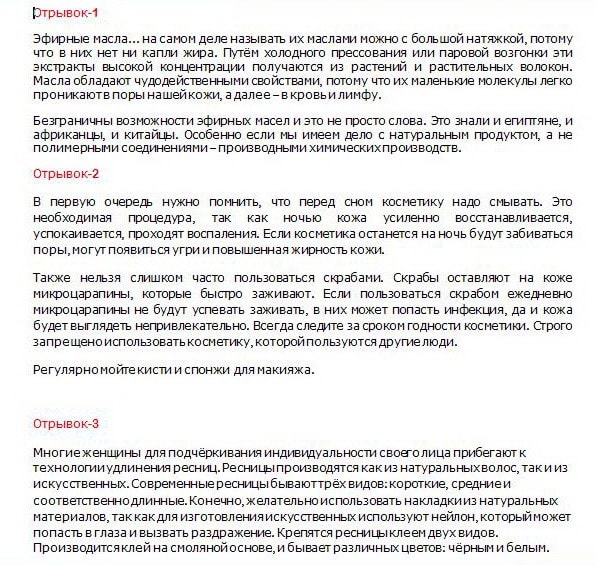 Отрывок-1

Эфирные масла... на самом деле называть их маслами можно с большой натяжкой, потому что в них нет ни капли жира. Путём холодного прессования или паровой возгонки эти экстракты высокой концентрации получаются из растений и растительных волокон. Масла обладают чудодейственными свойствами, потому что их маленькие молекулы легко проникают в поры нашей кожи, а далее – в кровь и лимфу.

Безграничны возможности эфирных масел и это не просто слова. Это знали и египтяне, и африканцы, и китайцы. Особенно если мы имеем дело с натуральным продуктом, а не полимерными соединениями – производными химических производств.

Отрывок-2

В первую очередь нужно помнить, что перед сном косметику надо смывать. Это необходимая процедура, так как ночью кожа усиленно восстанавливается, успокаивается, проходят воспаления. Если косметика останется на ночь будут забиваться поры, могут появиться угри и повышенная жирность кожи.

Также нельзя слишком часто пользоваться скрабами. Скрабы оставляют на коже микроцарапины, которые быстро заживают. Если пользоваться скрабом ежедневно микроцарапины не будут успевать заживать, в них может попасть инфекция, да и кожа будет выглядеть непривлекательно. Всегда следите за сроком годности косметики. Строго запрещено использовать косметику, которой пользуются другие люди.

Регулярно мойте кисти и спонжи для макияжа.

Отрывок-3

Многие женщины для подчёркивания индивидуальности своего лица прибегают к технологии удлинения ресниц. Ресницы производятся как из натуральных волос, так и из искусственных. Современные ресницы бывают трёх видов: короткие, средние и соответственно длинные. Конечно, желательно использовать накладки из натуральных материалов, так как для изготовления искусственных используют нейлон, который может попасть в глаза и вызвать раздражение. Крепятся ресницы клеем двух видов. Производится клей на смоляной основе, и бывает различных цветов: чёрным и белым.